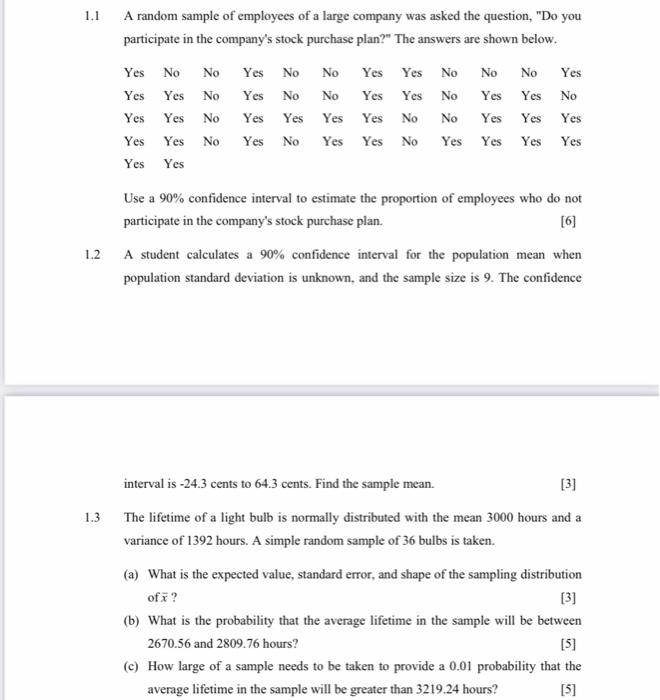 1.1 A random sample of employees of a large company was asked the question, "Do you participate in the company's stock purchase plan?" The answers are shown below.

| Yes | No | No | Yes | No | No | Yes | Yes | No | No | No | Yes |
|---|---|---|---|---|---|---|---|---|---|---|---|
| Yes | Yes | No | Yes | No | No | Yes | Yes | No | Yes | Yes | No |
| Yes | Yes | No | Yes | Yes | Yes | Yes | No | No | Yes | Yes | Yes |
| Yes | Yes | No | Yes | No | Yes | Yes | No | Yes | Yes | Yes | Yes |
| Yes | Yes | | | | | | | | | | |

Use a 90% confidence interval to estimate the proportion of employees who do not participate in the company's stock purchase plan. [6]

1.2 A student calculates a 90% confidence interval for the population mean when population standard deviation is unknown, and the sample size is 9. The confidence

interval is -24.3 cents to 64.3 cents. Find the sample mean. [3]

1.3 The lifetime of a light bulb is normally distributed with the mean 3000 hours and a variance of 1392 hours. A simple random sample of 36 bulbs is taken.

(a) What is the expected value, standard error, and shape of the sampling distribution of $\bar{x}$ ? [3]

(b) What is the probability that the average lifetime in the sample will be between 2670.56 and 2809.76 hours? [5]

(c) How large of a sample needs to be taken to provide a 0.01 probability that the average lifetime in the sample will be greater than 3219.24 hours? [5]